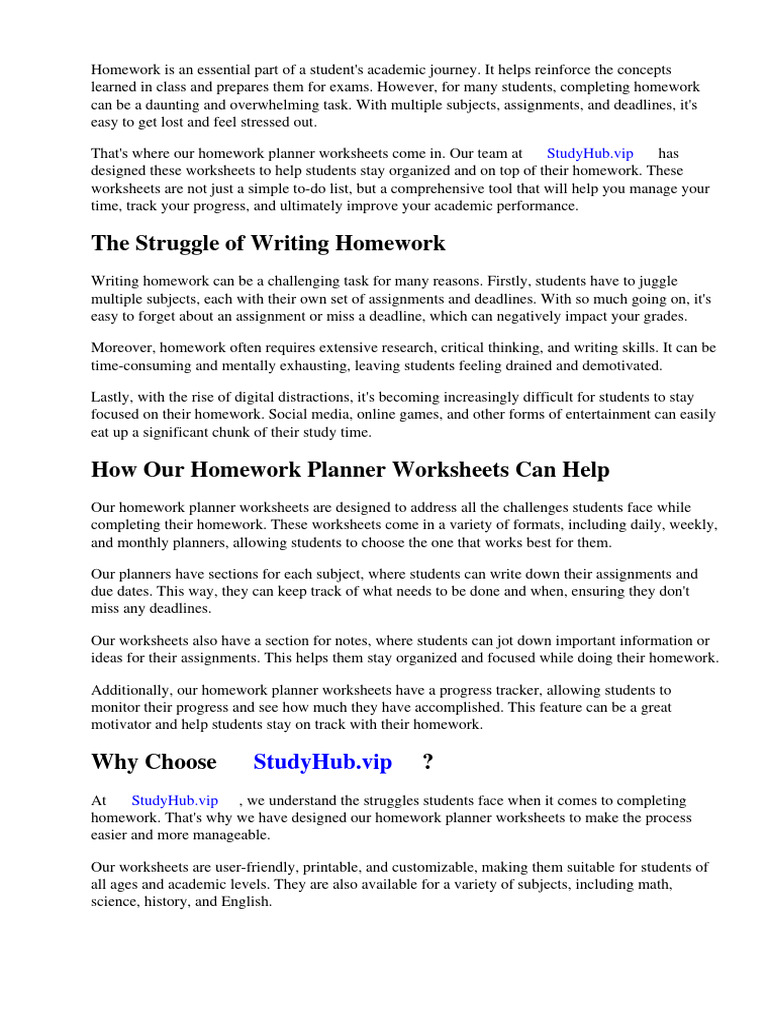 Homework is an essential part of a student's academic journey. It helps reinforce the concepts learned in class and prepares them for exams. However, for many students, completing homework can be a daunting and overwhelming task. With multiple subjects, assignments, and deadlines, it's easy to get lost and feel stressed out.

That's where our homework planner worksheets come in. Our team at StudyHub.vip has designed these worksheets to help students stay organized and on top of their homework. These worksheets are not just a simple to-do list, but a comprehensive tool that will help you manage your time, track your progress, and ultimately improve your academic performance.

The Struggle of Writing Homework

Writing homework can be a challenging task for many reasons. Firstly, students have to juggle multiple subjects, each with their own set of assignments and deadlines. With so much going on, it's easy to forget about an assignment or miss a deadline, which can negatively impact your grades.

Moreover, homework often requires extensive research, critical thinking, and writing skills. It can be time-consuming and mentally exhausting, leaving students feeling drained and demotivated.

Lastly, with the rise of digital distractions, it's becoming increasingly difficult for students to stay focused on their homework. Social media, online games, and other forms of entertainment can easily eat up a significant chunk of their study time.

How Our Homework Planner Worksheets Can Help

Our homework planner worksheets are designed to address all the challenges students face while completing their homework. These worksheets come in a variety of formats, including daily, weekly, and monthly planners, allowing students to choose the one that works best for them.

Our planners have sections for each subject, where students can write down their assignments and due dates. This way, they can keep track of what needs to be done and when, ensuring they don't miss any deadlines.

Our worksheets also have a section for notes, where students can jot down important information or ideas for their assignments. This helps them stay organized and focused while doing their homework.

Additionally, our homework planner worksheets have a progress tracker, allowing students to monitor their progress and see how much they have accomplished. This feature can be a great motivator and help students stay on track with their homework.

Why Choose StudyHub.vip ?

At StudyHub.vip , we understand the struggles students face when it comes to completing homework. That's why we have designed our homework planner worksheets to make the process easier and more manageable.

Our worksheets are user-friendly, printable, and customizable, making them suitable for students of all ages and academic levels. They are also available for a variety of subjects, including math, science, history, and English.